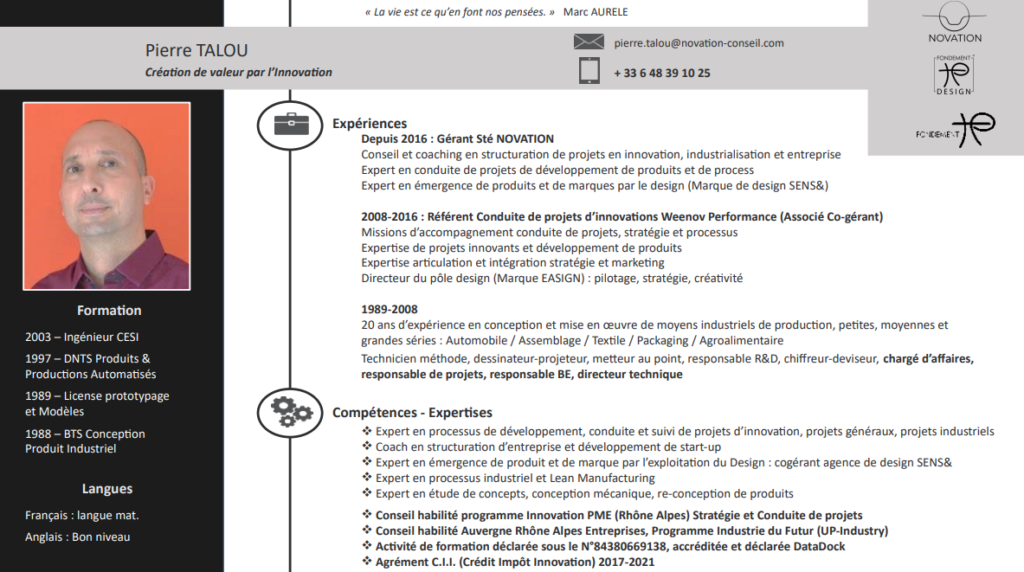 « La vie est ce qu'en font nos pensées. » Marc AURELE

NOVATION

FONDEMENT DESIGN

FONDEMENT

Pierre TALOU
Création de valeur par l'Innovation

pierre.talou@novation-conseil.com

+ 33 6 48 39 10 25

Formation

2003 – Ingénieur CESI

1997 – DNTS Produits & Productions Automatisés

1989 – License prototypage et Modèles

1988 – BTS Conception Produit Industriel

Langues

Français : langue mat.

Anglais : Bon niveau

Expériences

Depuis 2016 : Gérant Sté NOVATION
Conseil et coaching en structuration de projets en innovation, industrialisation et entreprise
Expert en conduite de projets de développement de produits et de process
Expert en émergence de produits et de marques par le design (Marque de design SENS&)

2008-2016 : Référent Conduite de projets d'innovations Weenov Performance (Associé Co-gérant)
Missions d'accompagnement conduite de projets, stratégie et processus
Expertise de projets innovants et développement de produits
Expertise articulation et intégration stratégie et marketing
Directeur du pôle design (Marque EASIGN) : pilotage, stratégie, créativité

1989-2008
20 ans d'expérience en conception et mise en œuvre de moyens industriels de production, petites, moyennes et grandes séries : Automobile / Assemblage / Textile / Packaging / Agroalimentaire
Technicien méthode, dessinateur-projeteur, metteur au point, responsable R&D, chiffreur-deviseur, chargé d'affaires, responsable de projets, responsable BE, directeur technique

Compétences - Expertises

❖ Expert en processus de développement, conduite et suivi de projets d'innovation, projets généraux, projets industriels
❖ Coach en structuration d'entreprise et développement de start-up
❖ Expert en émergence de produit et de marque par l'exploitation du Design : cogérant agence de design SENS&
❖ Expert en processus industriel et Lean Manufacturing
❖ Expert en étude de concepts, conception mécanique, re-conception de produits

❖ Conseil habilité programme Innovation PME (Rhône Alpes) Stratégie et Conduite de projets
❖ Conseil habilité Auvergne Rhône Alpes Entreprises, Programme Industrie du Futur (UP-Industry)
❖ Activité de formation déclarée sous le N°84380669138, accréditée et déclarée DataDock
❖ Agrément C.I.I. (Crédit Impôt Innovation) 2017-2021